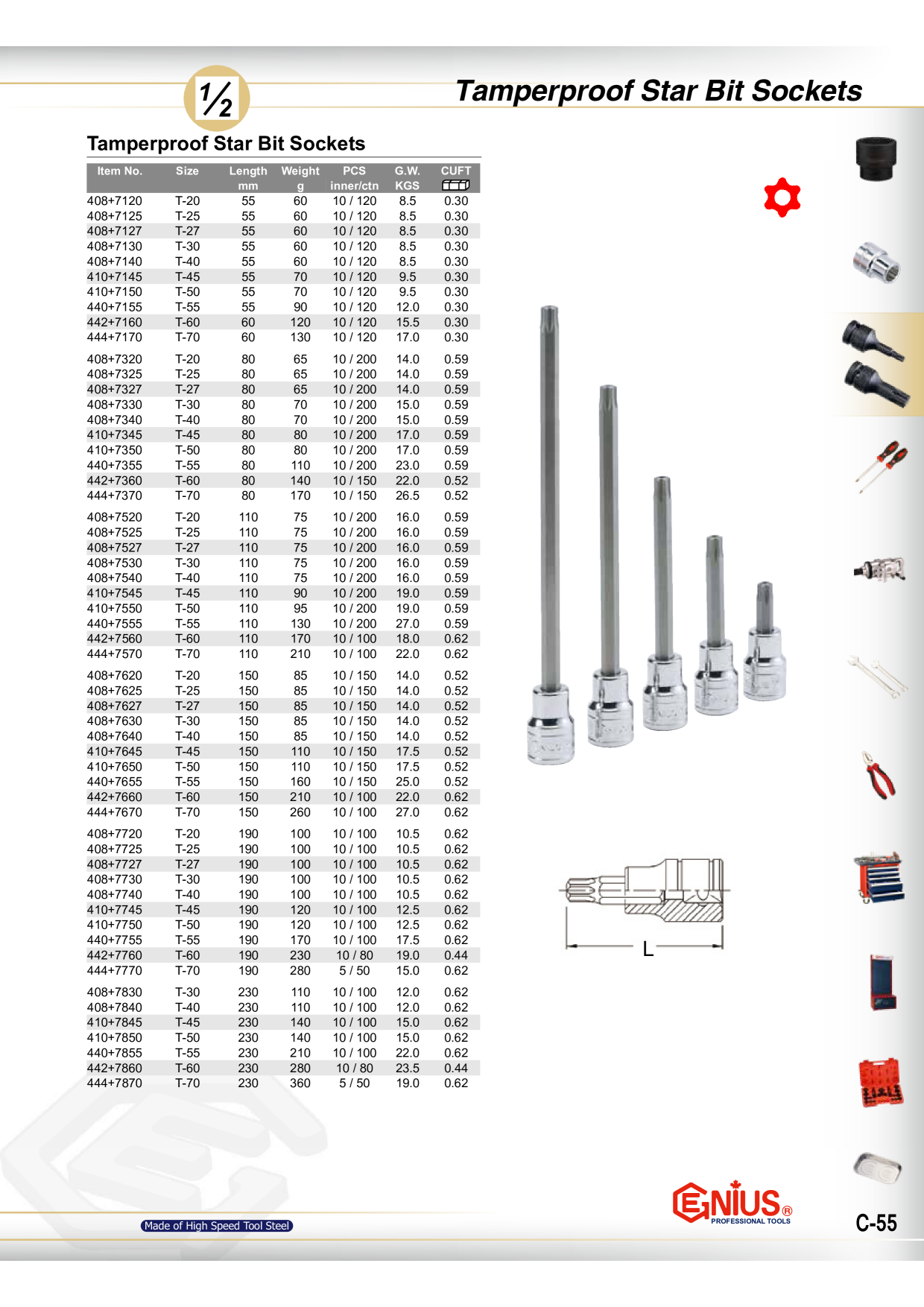 $\frac{1}{2}$

Tamperproof Star Bit Sockets

Tamperproof Star Bit Sockets

| Item No. | Size | Length mm | Weight g | PCS inner/ctn | G.W. KGS | CUFT |
|---|---|---|---|---|---|---|
| 408+7120 | T-20 | 55 | 60 | 10 / 120 | 8.5 | 0.30 |
| 408+7125 | T-25 | 55 | 60 | 10 / 120 | 8.5 | 0.30 |
| 408+7127 | T-27 | 55 | 60 | 10 / 120 | 8.5 | 0.30 |
| 408+7130 | T-30 | 55 | 60 | 10 / 120 | 8.5 | 0.30 |
| 408+7140 | T-40 | 55 | 60 | 10 / 120 | 8.5 | 0.30 |
| 410+7145 | T-45 | 55 | 70 | 10 / 120 | 9.5 | 0.30 |
| 410+7150 | T-50 | 55 | 70 | 10 / 120 | 9.5 | 0.30 |
| 440+7155 | T-55 | 55 | 90 | 10 / 120 | 12.0 | 0.30 |
| 442+7160 | T-60 | 60 | 120 | 10 / 120 | 15.5 | 0.30 |
| 444+7170 | T-70 | 60 | 130 | 10 / 120 | 17.0 | 0.30 |
| 408+7320 | T-20 | 80 | 65 | 10 / 200 | 14.0 | 0.59 |
| 408+7325 | T-25 | 80 | 65 | 10 / 200 | 14.0 | 0.59 |
| 408+7327 | T-27 | 80 | 65 | 10 / 200 | 14.0 | 0.59 |
| 408+7330 | T-30 | 80 | 70 | 10 / 200 | 15.0 | 0.59 |
| 408+7340 | T-40 | 80 | 70 | 10 / 200 | 15.0 | 0.59 |
| 410+7345 | T-45 | 80 | 80 | 10 / 200 | 17.0 | 0.59 |
| 410+7350 | T-50 | 80 | 80 | 10 / 200 | 17.0 | 0.59 |
| 440+7355 | T-55 | 80 | 110 | 10 / 200 | 23.0 | 0.59 |
| 442+7360 | T-60 | 80 | 140 | 10 / 150 | 22.0 | 0.52 |
| 444+7370 | T-70 | 80 | 170 | 10 / 150 | 26.5 | 0.52 |
| 408+7520 | T-20 | 110 | 75 | 10 / 200 | 16.0 | 0.59 |
| 408+7525 | T-25 | 110 | 75 | 10 / 200 | 16.0 | 0.59 |
| 408+7527 | T-27 | 110 | 75 | 10 / 200 | 16.0 | 0.59 |
| 408+7530 | T-30 | 110 | 75 | 10 / 200 | 16.0 | 0.59 |
| 408+7540 | T-40 | 110 | 75 | 10 / 200 | 16.0 | 0.59 |
| 410+7545 | T-45 | 110 | 90 | 10 / 200 | 19.0 | 0.59 |
| 410+7550 | T-50 | 110 | 95 | 10 / 200 | 19.0 | 0.59 |
| 440+7555 | T-55 | 110 | 130 | 10 / 200 | 27.0 | 0.59 |
| 442+7560 | T-60 | 110 | 170 | 10 / 100 | 18.0 | 0.62 |
| 444+7570 | T-70 | 110 | 210 | 10 / 100 | 22.0 | 0.62 |
| 408+7620 | T-20 | 150 | 85 | 10 / 150 | 14.0 | 0.52 |
| 408+7625 | T-25 | 150 | 85 | 10 / 150 | 14.0 | 0.52 |
| 408+7627 | T-27 | 150 | 85 | 10 / 150 | 14.0 | 0.52 |
| 408+7630 | T-30 | 150 | 85 | 10 / 150 | 14.0 | 0.52 |
| 408+7640 | T-40 | 150 | 85 | 10 / 150 | 14.0 | 0.52 |
| 410+7645 | T-45 | 150 | 110 | 10 / 150 | 17.5 | 0.52 |
| 410+7650 | T-50 | 150 | 110 | 10 / 150 | 17.5 | 0.52 |
| 440+7655 | T-55 | 150 | 160 | 10 / 150 | 25.0 | 0.52 |
| 442+7660 | T-60 | 150 | 210 | 10 / 100 | 22.0 | 0.62 |
| 444+7670 | T-70 | 150 | 260 | 10 / 100 | 27.0 | 0.62 |
| 408+7720 | T-20 | 190 | 100 | 10 / 100 | 10.5 | 0.62 |
| 408+7725 | T-25 | 190 | 100 | 10 / 100 | 10.5 | 0.62 |
| 408+7727 | T-27 | 190 | 100 | 10 / 100 | 10.5 | 0.62 |
| 408+7730 | T-30 | 190 | 100 | 10 / 100 | 10.5 | 0.62 |
| 408+7740 | T-40 | 190 | 100 | 10 / 100 | 10.5 | 0.62 |
| 410+7745 | T-45 | 190 | 120 | 10 / 100 | 12.5 | 0.62 |
| 410+7750 | T-50 | 190 | 120 | 10 / 100 | 12.5 | 0.62 |
| 440+7755 | T-55 | 190 | 170 | 10 / 100 | 17.5 | 0.62 |
| 442+7760 | T-60 | 190 | 230 | 10 / 80 | 19.0 | 0.44 |
| 444+7770 | T-70 | 190 | 280 | 5 / 50 | 15.0 | 0.62 |
| 408+7830 | T-30 | 230 | 110 | 10 / 100 | 12.0 | 0.62 |
| 408+7840 | T-40 | 230 | 110 | 10 / 100 | 12.0 | 0.62 |
| 410+7845 | T-45 | 230 | 140 | 10 / 100 | 15.0 | 0.62 |
| 410+7850 | T-50 | 230 | 140 | 10 / 100 | 15.0 | 0.62 |
| 440+7855 | T-55 | 230 | 210 | 10 / 100 | 22.0 | 0.62 |
| 442+7860 | T-60 | 230 | 280 | 10 / 80 | 23.5 | 0.44 |
| 444+7870 | T-70 | 230 | 360 | 5 / 50 | 19.0 | 0.62 |

L

Made of High Speed Tool Steel

GENIUS® PROFESSIONAL TOOLS

C-55